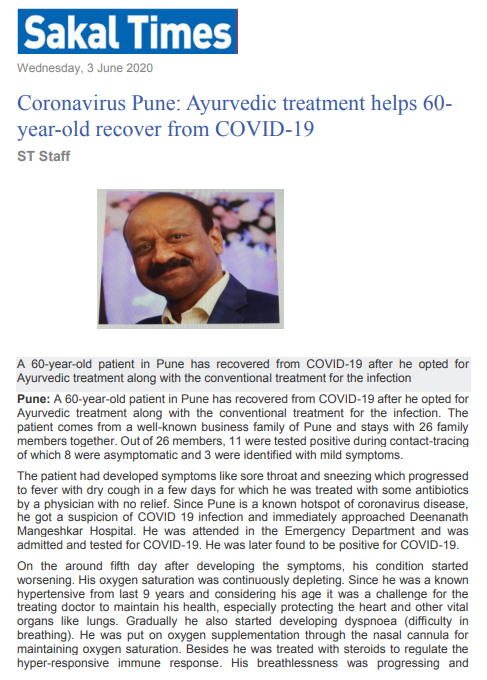 Sakal Times

Wednesday, 3 June 2020

Coronavirus Pune: Ayurvedic treatment helps 60-year-old recover from COVID-19

ST Staff

A 60-year-old patient in Pune has recovered from COVID-19 after he opted for Ayurvedic treatment along with the conventional treatment for the infection

Pune: A 60-year-old patient in Pune has recovered from COVID-19 after he opted for Ayurvedic treatment along with the conventional treatment for the infection. The patient comes from a well-known business family of Pune and stays with 26 family members together. Out of 26 members, 11 were tested positive during contact-tracing of which 8 were asymptomatic and 3 were identified with mild symptoms.

The patient had developed symptoms like sore throat and sneezing which progressed to fever with dry cough in a few days for which he was treated with some antibiotics by a physician with no relief. Since Pune is a known hotspot of coronavirus disease, he got a suspicion of COVID 19 infection and immediately approached Deenanath Mangeshkar Hospital. He was attended in the Emergency Department and was admitted and tested for COVID-19. He was later found to be positive for COVID-19.

On the around fifth day after developing the symptoms, his condition started worsening. His oxygen saturation was continuously depleting. Since he was a known hypertensive from last 9 years and considering his age it was a challenge for the treating doctor to maintain his health, especially protecting the heart and other vital organs like lungs. Gradually he also started developing dyspnoea (difficulty in breathing). He was put on oxygen supplementation through the nasal cannula for maintaining oxygen saturation. Besides he was treated with steroids to regulate the hyper-responsive immune response. His breathlessness was progressing and